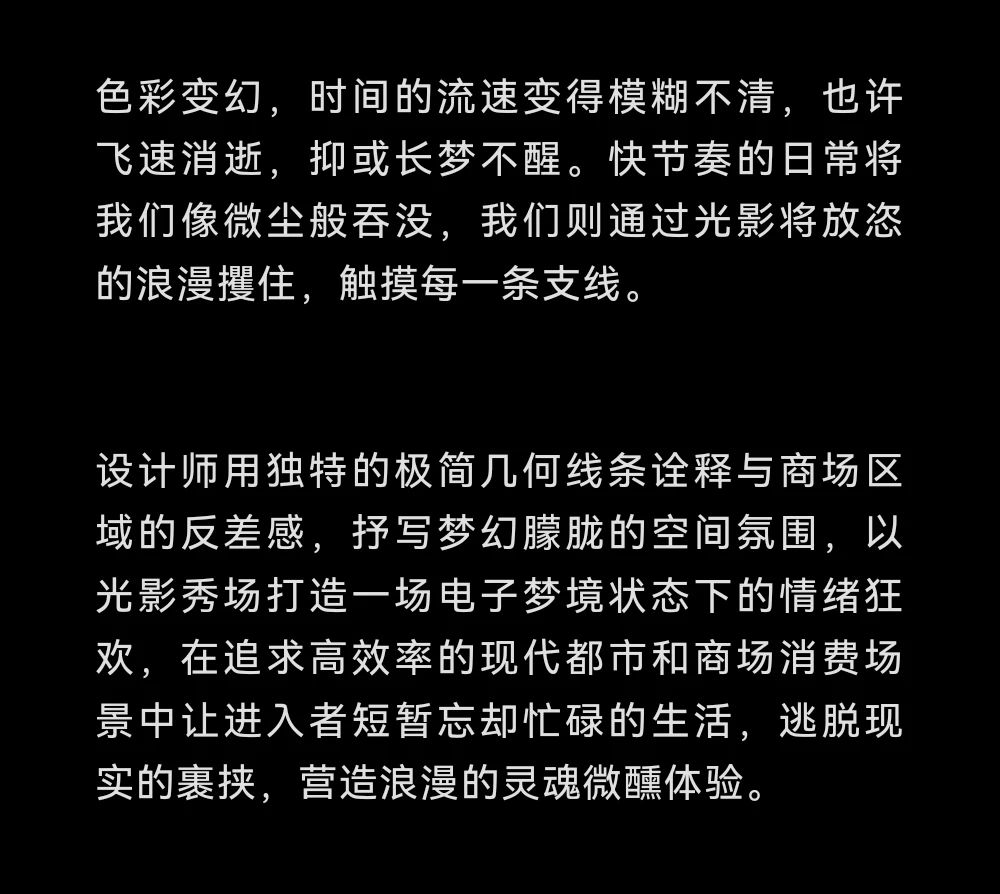 色彩变幻，时间的流速变得模糊不清，也许飞速消逝，抑或长梦不醒。快节奏的日常将我们像微尘般吞没，我们则通过光影将放恣的浪漫攫住，触摸每一条支线。

设计师用独特的极简几何线条诠释与商场区域的反差感，抒写梦幻朦胧的空间氛围，以光影秀场打造一场电子梦境状态下的情绪狂欢，在追求高效率的现代都市和商场消费场景中让进入者短暂忘却忙碌的生活，逃脱现实的裹挟，营造浪漫的灵魂微醺体验。